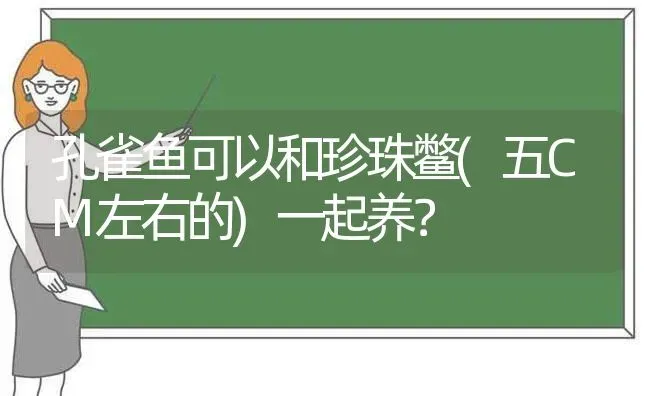 孔雀鱼可以和珍珠鳖(五CM左右的)一起养?